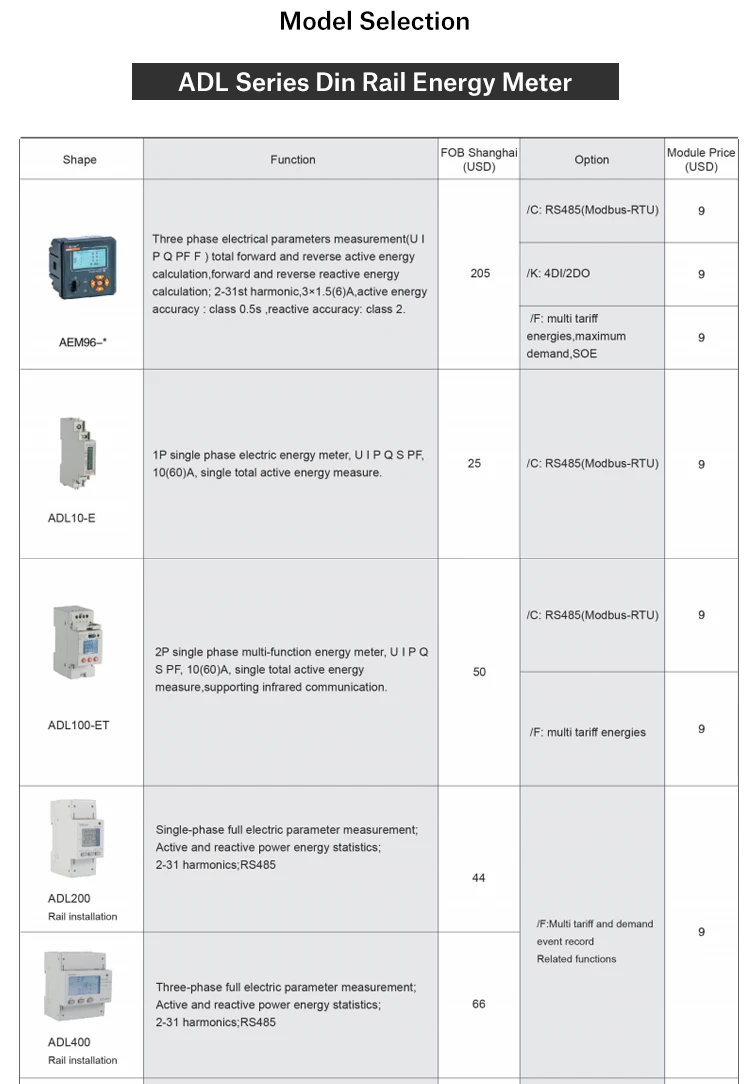 Model Selection

ADL Series Din Rail Energy Meter

| Shape | Function | FOB Shanghai (USD) | Option | Module Price (USD) |
|---|---|---|---|---|
| AEM96–* | Three phase electrical parameters measurement(U I P Q PF F ) total forward and reverse active energy calculation,forward and reverse reactive energy calculation; 2-31st harmonic,3×1.5(6)A,active energy accuracy : class 0.5s ,reactive accuracy: class 2. | 205 | /C: RS485(Modbus-RTU) | 9 |
| | | | /K: 4DI/2DO | 9 |
| | | | /F: multi tariff energies,maximum demand,SOE | 9 |
| ADL10-E | 1P single phase electric energy meter, U I P Q S PF, 10(60)A, single total active energy measure. | 25 | /C: RS485(Modbus-RTU) | 9 |
| ADL100-ET | 2P single phase multi-function energy meter, U I P Q S PF, 10(60)A, single total active energy measure,supporting infrared communication. | 50 | /C: RS485(Modbus-RTU) | 9 |
| | | | /F: multi tariff energies | 9 |
| ADL200 Rail installation | Single-phase full electric parameter measurement; Active and reactive power energy statistics; 2-31 harmonics;RS485 | 44 | /F:Multi tariff and demand event record Related functions | 9 |
| ADL400 Rail installation | Three-phase full electric parameter measurement; Active and reactive power energy statistics; 2-31 harmonics;RS485 | 66 | | |